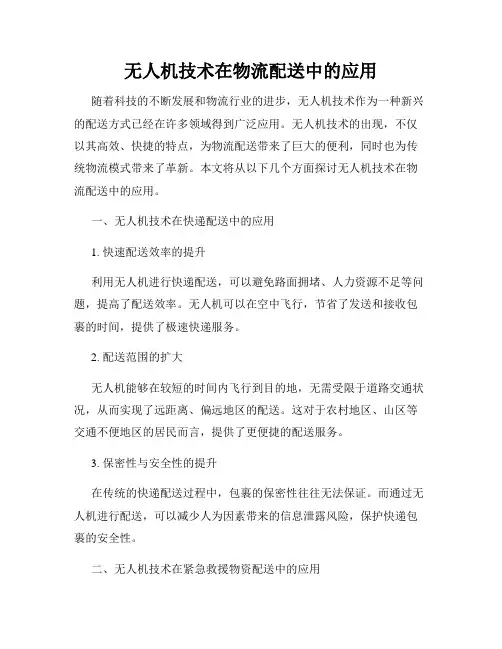 无人机技术在物流配送中的应用

随着科技的不断发展和物流行业的进步，无人机技术作为一种新兴的配送方式已经在许多领域得到广泛应用。无人机技术的出现，不仅以其高效、快捷的特点，为物流配送带来了巨大的便利，同时也为传统物流模式带来了革新。本文将从以下几个方面探讨无人机技术在物流配送中的应用。

一、无人机技术在快递配送中的应用

1. 快速配送效率的提升

利用无人机进行快递配送，可以避免路面拥堵、人力资源不足等问题，提高了配送效率。无人机可以在空中飞行，节省了发送和接收包裹的时间，提供了极速快递服务。

2. 配送范围的扩大

无人机能够在较短的时间内飞行到目的地，无需受限于道路交通状况，从而实现了远距离、偏远地区的配送。这对于农村地区、山区等交通不便地区的居民而言，提供了更便捷的配送服务。

3. 保密性与安全性的提升

在传统的快递配送过程中，包裹的保密性往往无法保证。而通过无人机进行配送，可以减少人为因素带来的信息泄露风险，保护快递包裹的安全性。

二、无人机技术在紧急救援物资配送中的应用